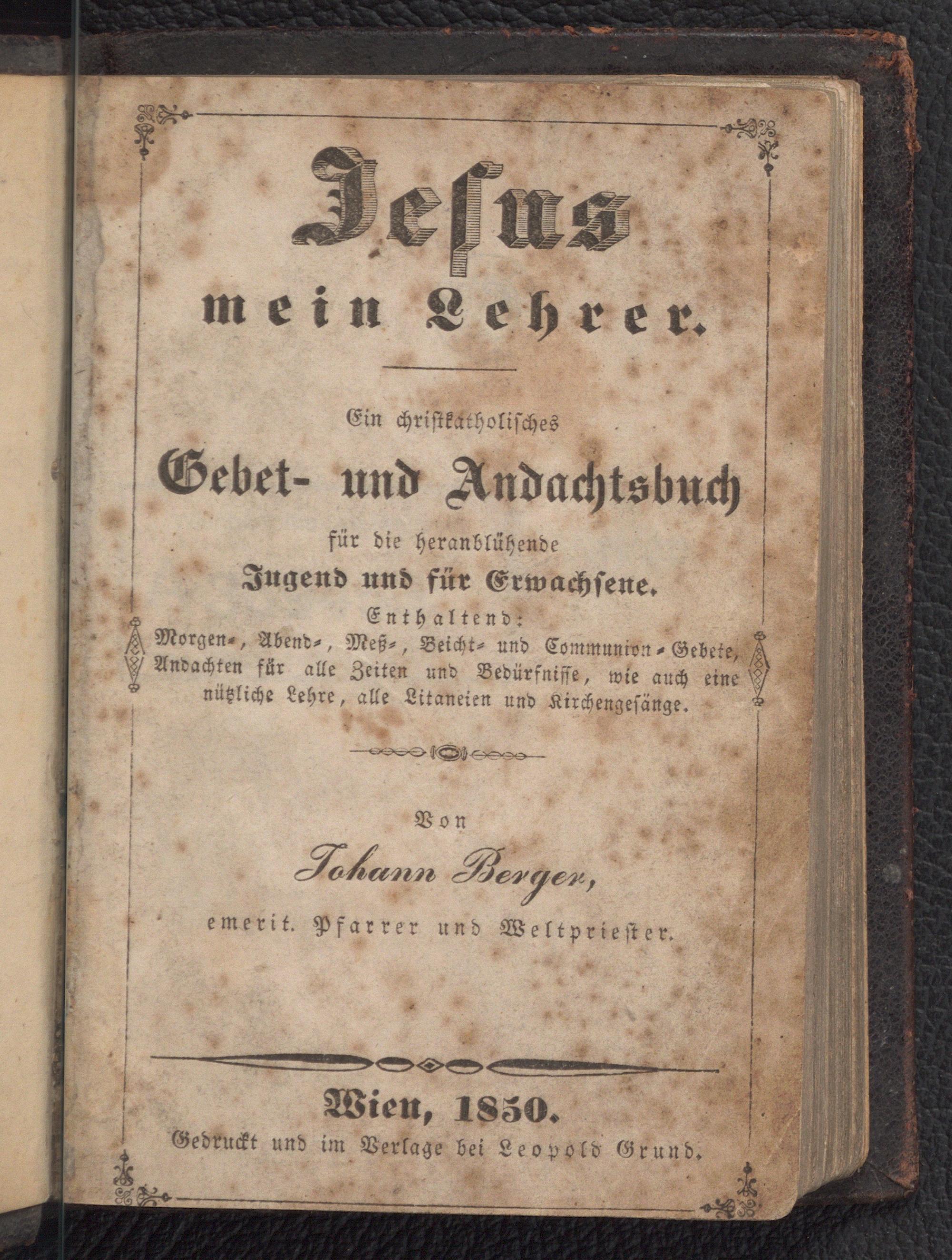 Jesus mein Lehrer.

Ein christkatholisches Gebet- und Andachtsbuch für die heranblühende Jugend und für Erwachsene.

Enthaltend:
Morgen-, Abend-, Meß-, Beicht- und Communion-Gebete, Andachten für alle Zeiten und Bedürfnisse, wie auch eine nützliche Lehre, alle Litaneien und Kirchengesänge.

Von
Johann Berger,
emerit. Pfarrer und Weltpriester.

Wien, 1850.
Gedruckt und im Verlage bei Leopold Grund.